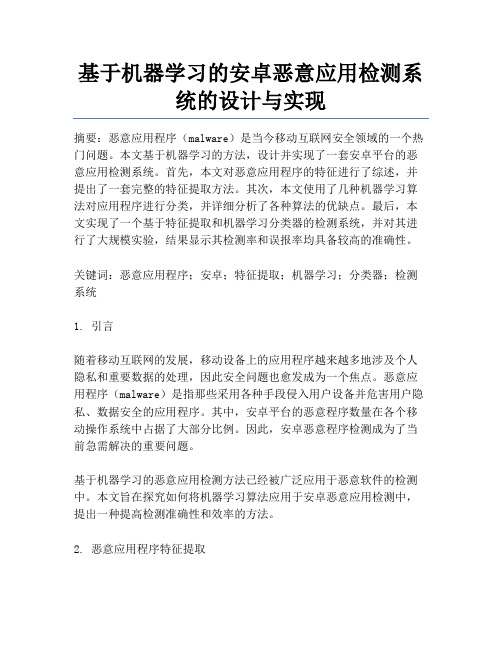 基于机器学习的安卓恶意应用检测系统的设计与实现

摘要：恶意应用程序（malware）是当今移动互联网安全领域的一个热门问题。本文基于机器学习的方法，设计并实现了一套安卓平台的恶意应用检测系统。首先，本文对恶意应用程序的特征进行了综述，并提出了一套完整的特征提取方法。其次，本文使用了几种机器学习算法对应用程序进行分类，并详细分析了各种算法的优缺点。最后，本文实现了一个基于特征提取和机器学习分类器的检测系统，并对其进行了大规模实验，结果显示其检测率和误报率均具备较高的准确性。

关键词：恶意应用程序；安卓；特征提取；机器学习；分类器；检测系统

1. 引言

随着移动互联网的发展，移动设备上的应用程序越来越多地涉及个人隐私和重要数据的处理，因此安全问题也愈发成为一个焦点。恶意应用程序（malware）是指那些采用各种手段侵入用户设备并危害用户隐私、数据安全的应用程序。其中，安卓平台的恶意程序数量在各个移动操作系统中占据了大部分比例。因此，安卓恶意程序检测成为了当前急需解决的重要问题。

基于机器学习的恶意应用检测方法已经被广泛应用于恶意软件的检测中。本文旨在探究如何将机器学习算法应用于安卓恶意应用检测中，提出一种提高检测准确性和效率的方法。

2. 恶意应用程序特征提取